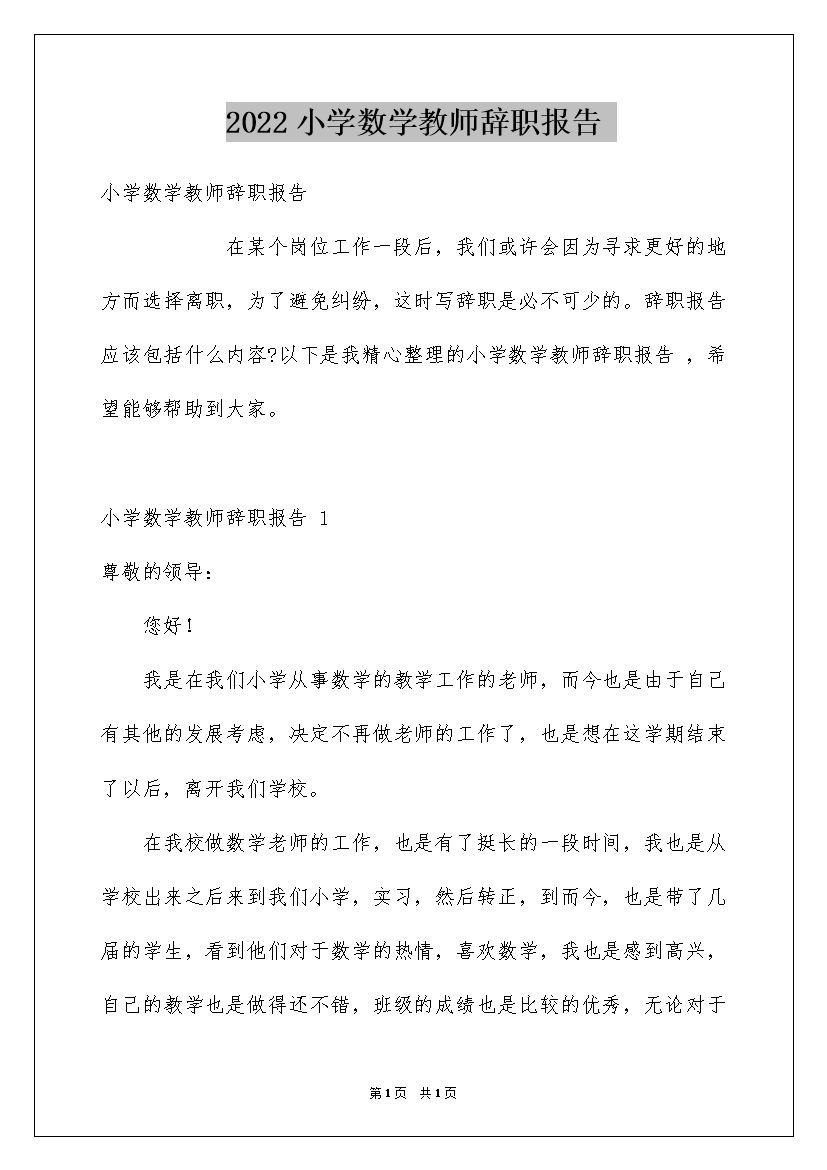 2022 小学数学教师辞职报告

小学数学教师辞职报告

在某个岗位工作一段后，我们或许会因为寻求更好的地方而选择离职，为了避免纠纷，这时写辞职是必不可少的。辞职报告应该包括什么内容?以下是我精心整理的小学数学教师辞职报告 ，希望能够帮助到大家。

小学数学教师辞职报告 1

尊敬的领导:

您好！

我是在我们小学从事数学的教学工作的老师，而今也是由于自己有其他的发展考虑，决定不再做老师的工作了，也是想在这学期结束了以后，离开我们学校。

在我校做数学老师的工作，也是有了挺长的一段时间，我也是从学校出来之后来到我们小学，实习，然后转正，到而今，也是带了几届的学生，看到他们对于数学的热情，喜欢数学，我也是感到高兴，自己的教学也是做得还不错，班级的成绩也是比较的优秀，无论对于

第1页 共1页